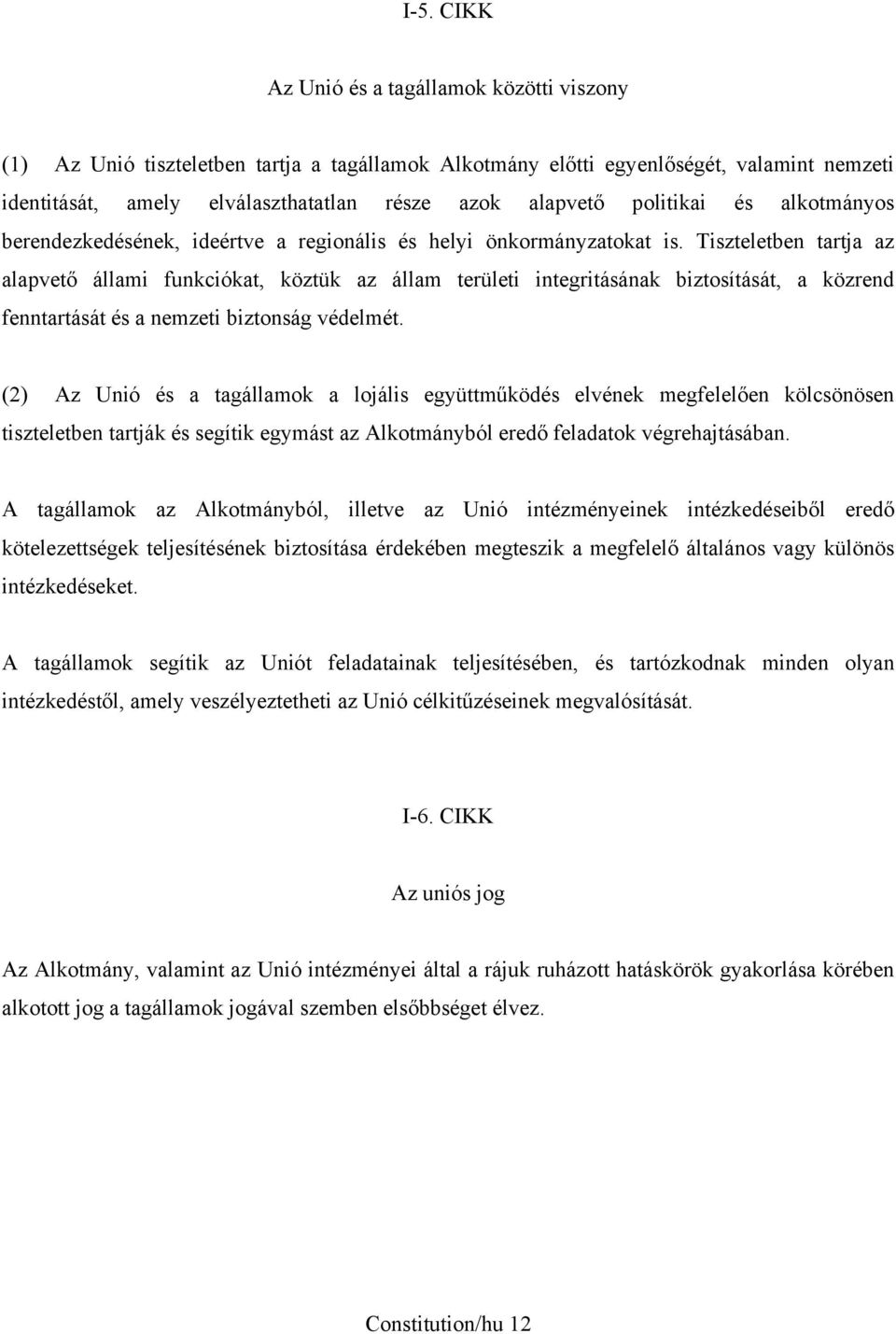 I-5. CIKK

Az Unió és a tagállamok közötti viszony

(1) Az Unió tiszteletben tartja a tagállamok Alkotmány előtti egyenlőségét, valamint nemzeti identitását, amely elválaszthatatlan része azok alapvető politikai és alkotmányos berendezkedésének, ideértve a regionális és helyi önkormányzatokat is. Tiszteletben tartja az alapvető állami funkciókat, köztük az állam területi integritásának biztosítását, a közrend fenntartását és a nemzeti biztonság védelmét.

(2) Az Unió és a tagállamok a lojális együttműködés elvének megfelelően kölcsönösen tiszteletben tartják és segítik egymást az Alkotmányból eredő feladatok végrehajtásában.

A tagállamok az Alkotmányból, illetve az Unió intézményeinek intézkedéseiből eredő kötelezettségek teljesítésének biztosítása érdekében megteszik a megfelelő általános vagy különös intézkedéseket.

A tagállamok segítik az Uniót feladatainak teljesítésében, és tartózkodnak minden olyan intézkedéstől, amely veszélyeztetheti az Unió célkitűzéseinek megvalósítását.

I-6. CIKK

Az uniós jog

Az Alkotmány, valamint az Unió intézményei által a rájuk ruházott hatáskörök gyakorlása körében alkotott jog a tagállamok jogával szemben elsőbbséget élvez.

Constitution/hu 12